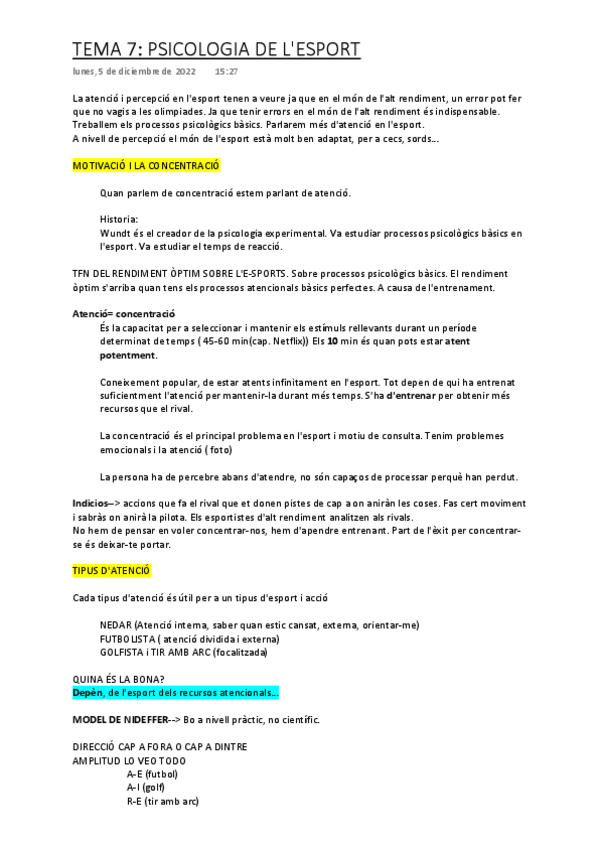 TEMA 7: PSICOLOGIA DE L'ESPORT

lunes, 5 de diciembre de 2022 15:27

La atenció i percepció en l'esport tenen a veure ja que en el món de l'alt rendiment, un error pot fer que no vagis a les olimpiades. Ja que tenir errors en el món de l'alt rendiment és indispensable. Treballem els processos psicològics bàsics. Parlarem més d'atenció en l'esport.
A nivell de percepció el món de l'esport està molt ben adaptat, per a cecs, sords...

MOTIVACIÓ I LA CONCENTRACIÓ

Quan parlem de concentració estem parlant de atenció.

Historia:
Wundt és el creador de la psicologia experimental. Va estudiar processos psicològics bàsics en l'esport. Va estudiar el temps de reacció.

TFN DEL RENDIMENT ÒPTIM SOBRE L'E-SPORTS. Sobre processos psicològics bàsics. El rendiment òptim s'arriba quan tens els processos atencionals bàsics perfectes. A causa de l'entrenament.

Atenció= concentració
És la capacitat per a seleccionar i mantenir els estímuls rellevants durant un període determinat de temps ( 45-60 min(cap. Netflix)) Els 10 min és quan pots estar atent potentment.

Coneixement popular, de estar atents infinitament en l'esport. Tot depen de qui ha entrenat suficientment l'atenció per mantenir-la durant més temps. S'ha d'entrenar per obtenir més recursos que el rival.

La concentració és el principal problema en l'esport i motiu de consulta. Tenim problemes emocionals i la atenció ( foto)

La persona ha de percebre abans d'atendre, no són capaços de processar perquè han perdut.

Indicios--> accions que fa el rival que et donen pistes de cap a on aniràn les coses. Fas cert moviment i sabràs on anirà la pilota. Els esportistes d'alt rendiment analitzen als rivals.
No hem de pensar en voler concentrar-nos, hem d'apendre entrenant. Part de l'èxit per concentrar-se és deixar-te portar.

TIPUS D'ATENCIÓ

Cada tipus d'atenció és útil per a un tipus d'esport i acció

NEDAR (Atenció interna, saber quan estic cansat, externa, orientar-me)
FUTBOLISTA ( atenció dividida i externa)
GOLFISTA i TIR AMB ARC (focalitzada)

QUINA ÉS LA BONA?
Depèn, de l'esport dels recursos atencionals...

MODEL DE NIDEFFER--> Bo a nivell pràctic, no científic.

DIRECCIÓ CAP A FORA O CAP A DINTRE
AMPLITUD LO VEO TODO
A-E (futbol)
A-I (golf)
R-E (tir amb arc)